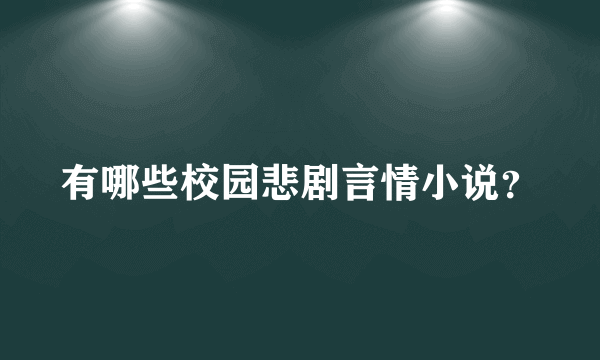 有哪些校园悲剧言情小说？